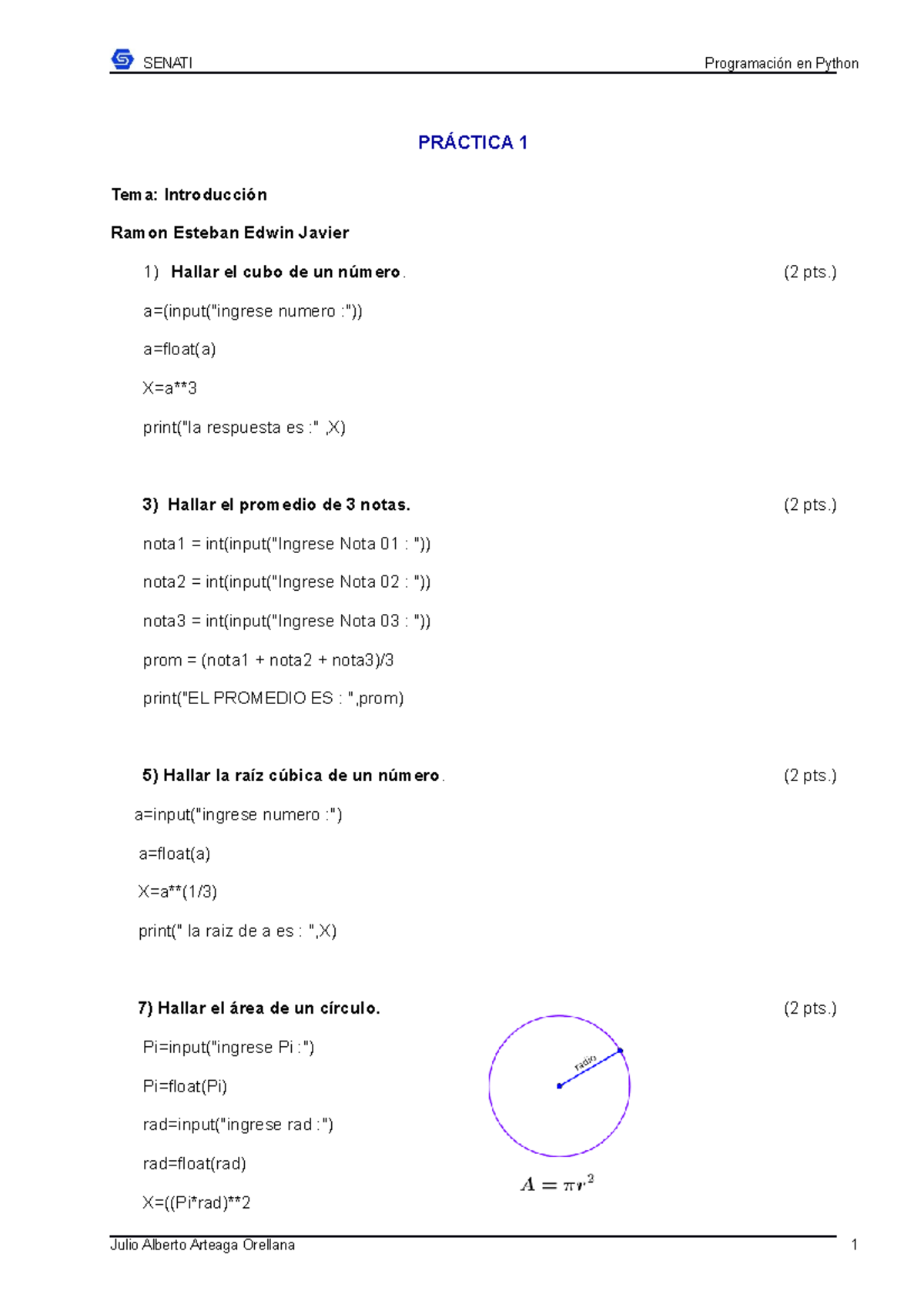 SENATI Programación en Python

PRÁCTICA 1

Tema: Introducción

Ramon Esteban Edwin Javier

1) Hallar el cubo de un número. (2 pts.)

a=(input("ingrese numero :"))

a=float(a)

X=a**3

print("la respuesta es :" ,X)

3) Hallar el promedio de 3 notas. (2 pts.)

nota1 = int(input("Ingrese Nota 01 : "))

nota2 = int(input("Ingrese Nota 02 : "))

nota3 = int(input("Ingrese Nota 03 : "))

prom = (nota1 + nota2 + nota3)/3

print("EL PROMEDIO ES : ",prom)

5) Hallar la raíz cúbica de un número. (2 pts.)

a=input("ingrese numero :")

a=float(a)

X=a**(1/3)

print(" la raiz de a es : ",X)

7) Hallar el área de un círculo. (2 pts.)

Pi=input("ingrese Pi :")

Pi=float(Pi)

rad=input("ingrese rad :")

rad=float(rad)

X=((Pi*rad)**2

radio

$A = \pi r^2$

Julio Alberto Arteaga Orellana 1